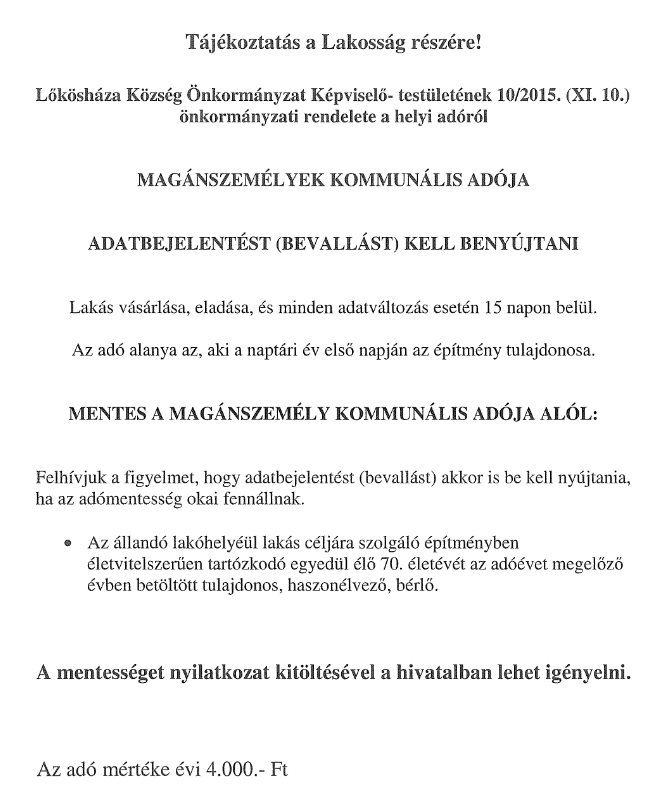 Tájékoztatás a Lakosság részére!

Lőkösháza Község Önkormányzat Képviselő- testületének 10/2015. (XI. 10.) önkormányzati rendelete a helyi adóról

MAGÁNSZEMÉLYEK KOMMUNÁLIS ADÓJA

ADATBEJELENTÉST (BEVALLÁST) KELL BENYÚJTANI

Lakás vásárlása, eladása, és minden adatváltozás esetén 15 napon belül.

Az adó alanya az, aki a naptári év első napján az építmény tulajdonosa.

MENTES A MAGÁNSZEMÉLY KOMMUNÁLIS ADÓJA ALÓL:

Felhívjuk a figyelmet, hogy adatbejelentést (bevallást) akkor is be kell nyújtania, ha az adómentesség okai fennállnak.

• Az állandó lakóhelyéül lakás céljára szolgáló építményben életvitelszerűen tartózkodó egyedül élő 70. életévét az adóévet megelőző évben betöltött tulajdonos, haszonélvező, bérlő.

A mentességet nyilatkozat kitöltésével a hivatalban lehet igényelni.

Az adó mértéke évi 4.000.- Ft